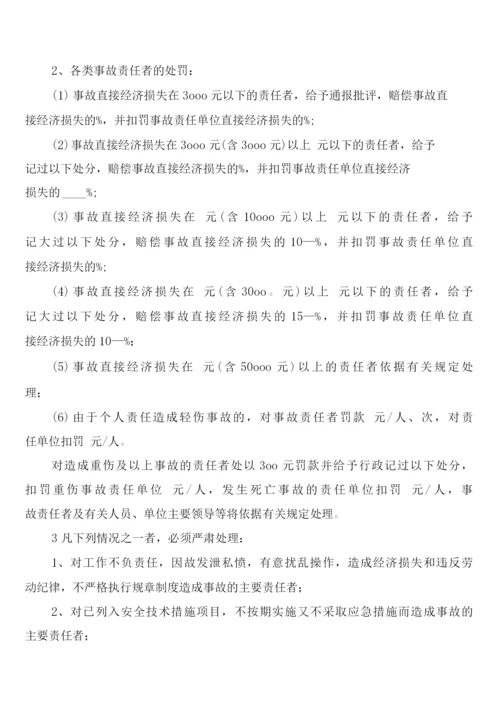 2、各类事故责任者的处罚：

(1) 事故直接经济损失在 3ooo 元以下的责任者，给予通报批评，赔偿事故直接经济损失的%，并扣罚事故责任单位直接经济损失的%；

(2) 事故直接经济损失在 3ooo 元(含 3ooo 元)以上 元以下的责任者，给予记过以下处分，赔偿事故直接经济损失的%，并扣罚事故责任单位直接经济损失的 ____%；

(3) 事故直接经济损失在 元(含 10ooo 元)以上 元以下的责任者，给予记大过以下处分，赔偿事故直接经济损失的 10—%，并扣罚事故责任单位直接经济损失的%；

(4) 事故直接经济损失在 元(含 30oo。元)以上 元以下的责任者，给予记大过以下处分，赔偿事故直接经济损失的 15—%，并扣罚事故责任单位直接经济损失的 10—%；

(5) 事故直接经济损失在 元(含 50ooo 元)以上的责任者依据有关规定处理；

(6) 由于个人责任造成轻伤事故的，对事故责任者罚款 元/人、次，对责任单位扣罚 元/人。

对造成重伤及以上事故的责任者处以 3oo 元罚款并给予行政记过以下处分，扣罚重伤事故责任单位 元/人，发生死亡事故的责任单位扣罚 元/人，事故责任者及有关人员、单位主要领导等将依据有关规定处理。

3 凡下列情况之一者，必须严肃处理：

1、对工作不负责任，因故发泄私愤，有意扰乱操作，造成经济损失和违反劳动纪律，不严格执行规章制度造成事故的主要责任者；

2、对已列入安全技术措施项目，不按期实施又不采取应急措施而造成事故的主要责任者；